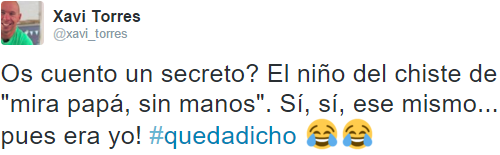 Xavi Torres
@xavi_torres

Os cuento un secreto? El niño del chiste de "mira papá, sin manos". Sí, sí, ese mismo... pues era yo! #quedadicho 😂😂